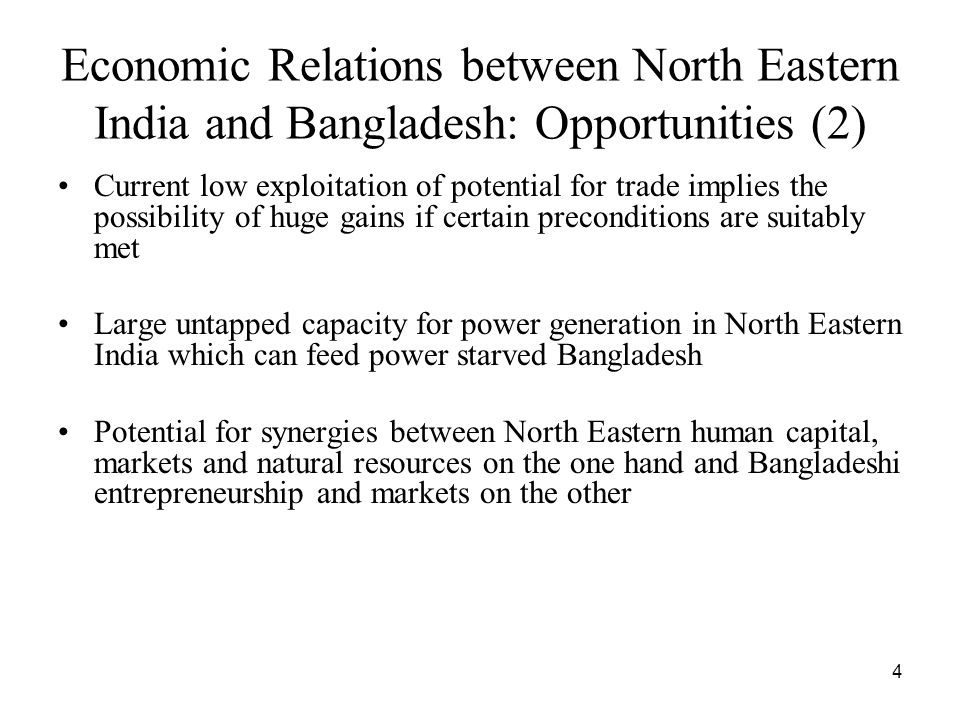 Economic Relations between North Eastern India and Bangladesh: Opportunities (2)

• Current low exploitation of potential for trade implies the possibility of huge gains if certain preconditions are suitably met

• Large untapped capacity for power generation in North Eastern India which can feed power starved Bangladesh

• Potential for synergies between North Eastern human capital, markets and natural resources on the one hand and Bangladeshi entrepreneurship and markets on the other

4